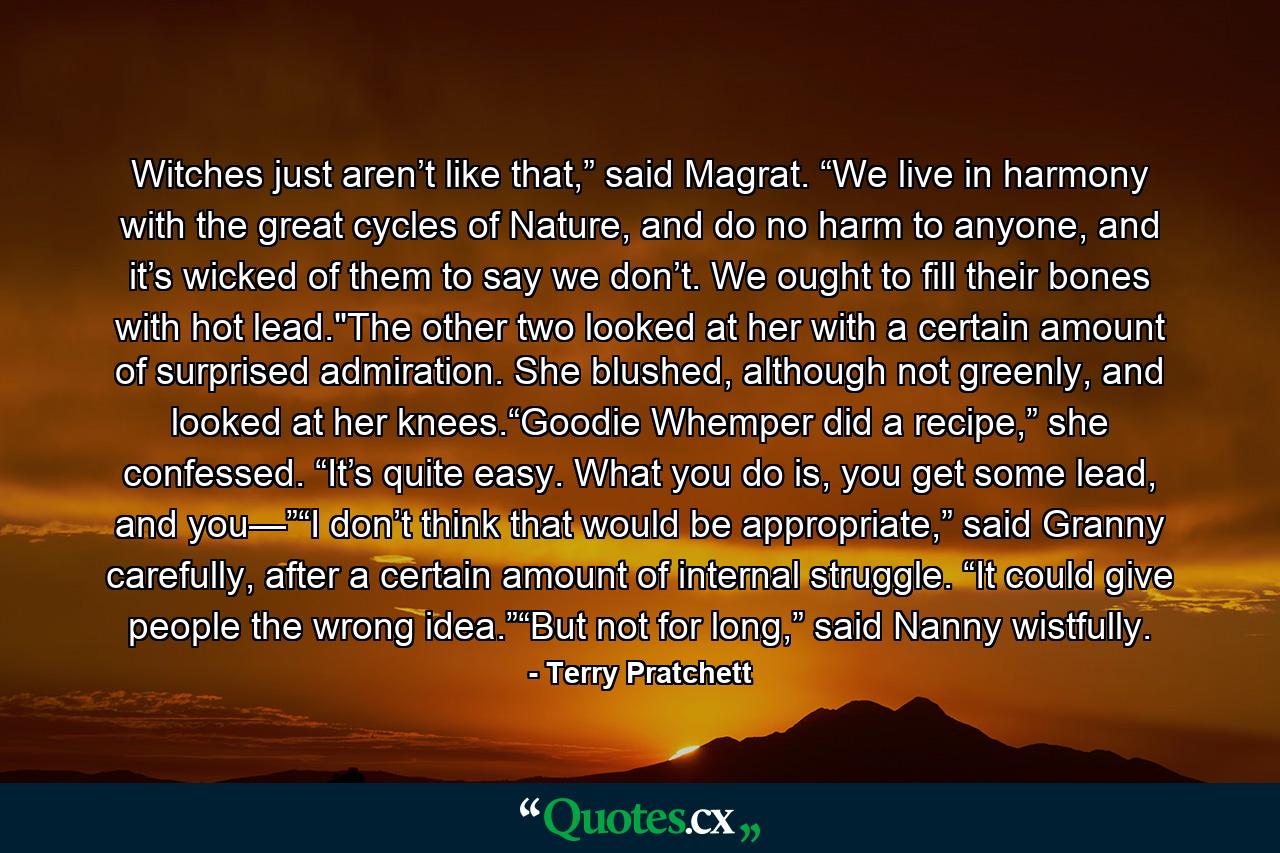 Witches just aren’t like that,” said Magrat. “We live in harmony with the great cycles of Nature, and do no harm to anyone, and it’s wicked of them to say we don’t. We ought to fill their bones with hot lead."The other two looked at her with a certain amount of surprised admiration. She blushed, although not greenly, and looked at her knees.“Goodie Whemper did a recipe,” she confessed. “It’s quite easy. What you do is, you get some lead, and you—”“I don’t think that would be appropriate,” said Granny carefully, after a certain amount of internal struggle. “It could give people the wrong idea.”“But not for long,” said Nanny wistfully.

- Terry Pratchett

“Quotes.cx„